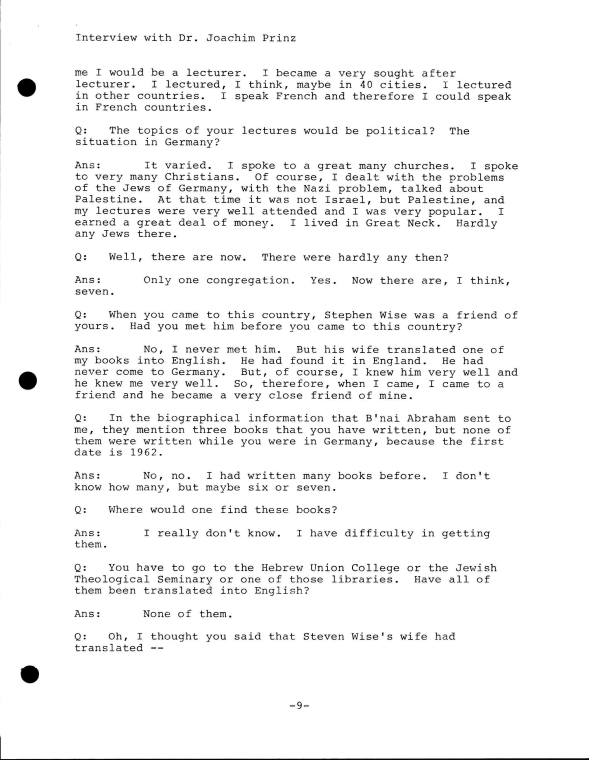 Interview with Dr. Joachim Prinz

me I would be a lecturer. I became a very sought after lecturer. I lectured, I think, maybe in 40 cities. I lectured in other countries. I speak French and therefore I could speak in French countries.

Q: The topics of your lectures would be political? The situation in Germany?

Ans: It varied. I spoke to a great many churches. I spoke to very many Christians. Of course, I dealt with the problems of the Jews of Germany, with the Nazi problem, talked about Palestine. At that time it was not Israel, but Palestine, and my lectures were very well attended and I was very popular. I earned a great deal of money. I lived in Great Neck. Hardly any Jews there.

Q: Well, there are now. There were hardly any then?

Ans: Only one congregation. Yes. Now there are, I think, seven.

Q: When you came to this country, Stephen Wise was a friend of yours. Had you met him before you came to this country?

Ans: No, I never met him. But his wife translated one of my books into English. He had found it in England. He had never come to Germany. But, of course, I knew him very well and he knew me very well. So, therefore, when I came, I came to a friend and he became a very close friend of mine.

Q: In the biographical information that B'nai Abraham sent to me, they mention three books that you have written, but none of them were written while you were in Germany, because the first date is 1962.

Ans: No, no. I had written many books before. I don't know how many, but maybe six or seven.

Q: Where would one find these books?

Ans: I really don't know. I have difficulty in getting them.

Q: You have to go to the Hebrew Union College or the Jewish Theological Seminary or one of those libraries. Have all of them been translated into English?

Ans: None of them.

Q: Oh, I thought you said that Steven Wise's wife had translated --

-9-